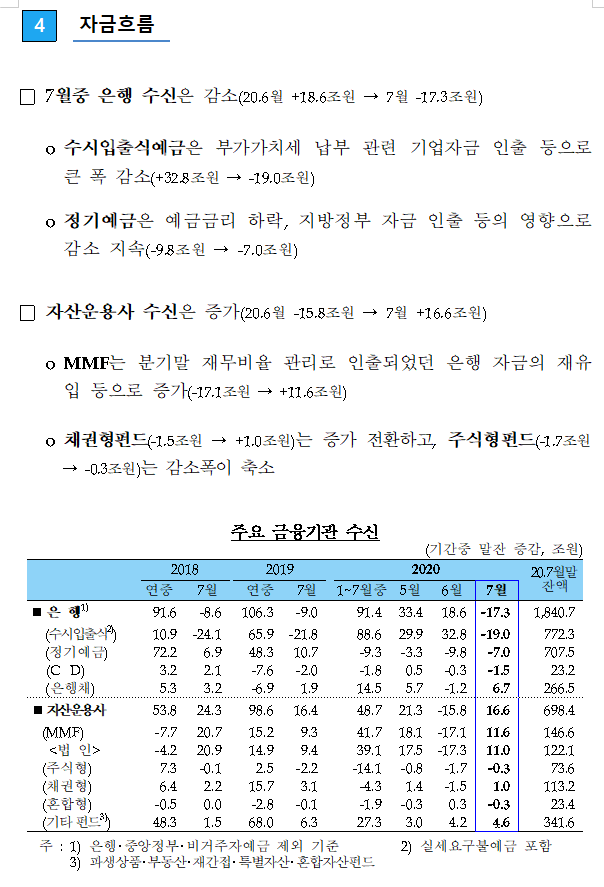 4 자금흐름

☐ 7월중 은행 수신은 감소(20.6월 +18.6조원 → 7월 -17.3조원)

o 수시입출식예금은 부가가치세 납부 관련 기업자금 인출 등으로 큰 폭 감소(+32.8조원 → -19.0조원)

o 정기예금은 예금금리 하락, 지방정부 자금 인출 등의 영향으로 감소 지속(-9.8조원 → -7.0조원)

☐ 자산운용사 수신은 증가(20.6월 -15.8조원 → 7월 +16.6조원)

o MMF는 분기말 재무비율 관리로 인출되었던 은행 자금의 재유입 등으로 증가(-17.1조원 → +11.6조원)

o 채권형펀드(-1.5조원 → +1.0조원)는 증가 전환하고, 주식형펀드(-1.7조원 → -0.3조원)는 감소폭이 축소

주요 금융기관 수신

(기간중 말잔 증감, 조원)

|  | 2018 |  | 2019 |  | 2020 |  |  |  | 20.7월말 잔액 |
|---|---|---|---|---|---|---|---|---|---|
|  | 연중 | 7월 | 연중 | 7월 | 1~7월중 | 5월 | 6월 | 7월 |  |
| ■ 은 행$^{1)}$ | 91.6 | -8.6 | 106.3 | -9.0 | 91.4 | 33.4 | 18.6 | -17.3 | 1,840.7 |
| (수시입출식$^{2)}$) | 10.9 | -24.1 | 65.9 | -21.8 | 88.6 | 29.9 | 32.8 | -19.0 | 772.3 |
| (정기예금) | 72.2 | 6.9 | 48.3 | 10.7 | -9.3 | -3.3 | -9.8 | -7.0 | 707.5 |
| (C D) | 3.2 | 2.1 | -7.6 | -2.0 | -1.8 | 0.5 | -0.3 | -1.5 | 23.2 |
| (은행채) | 5.3 | 3.2 | -6.9 | 1.9 | 14.5 | 5.7 | -1.2 | 6.7 | 266.5 |
| ■ 자산운용사 | 53.8 | 24.3 | 98.6 | 16.4 | 48.7 | 21.3 | -15.8 | 16.6 | 698.4 |
| (MMF) | -7.7 | 20.7 | 15.2 | 9.3 | 41.7 | 18.1 | -17.1 | 11.6 | 146.6 |
| <법 인> | -4.2 | 20.9 | 14.9 | 9.4 | 39.1 | 17.5 | -17.3 | 11.0 | 122.1 |
| (주식형) | 7.3 | -0.1 | 2.5 | -2.2 | -14.1 | -0.8 | -1.7 | -0.3 | 73.6 |
| (채권형) | 6.4 | 2.2 | 15.7 | 3.1 | -4.3 | 1.4 | -1.5 | 1.0 | 113.2 |
| (혼합형) | -0.5 | 0.0 | -2.8 | -0.1 | -1.9 | -0.3 | 0.3 | -0.3 | 23.4 |
| (기타 펀드$^{3)}$) | 48.3 | 1.5 | 68.0 | 6.3 | 27.3 | 3.0 | 4.2 | 4.6 | 341.6 |

주 : 1) 은행·중앙정부·비거주자예금 제외 기준 2) 실세요구불예금 포함
3) 파생상품·부동산·재간접·특별자산·혼합자산펀드